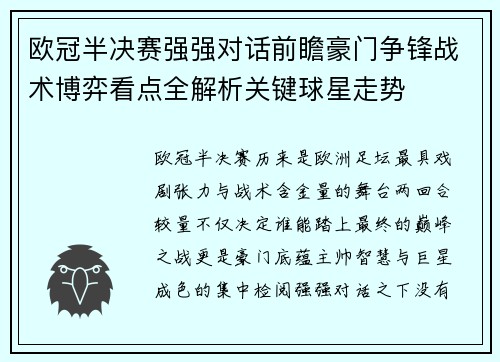 欧冠半决赛强强对话前瞻豪门争锋战术博弈看点全解析关键球星走势

欧冠半决赛历来是欧洲足坛最具戏剧张力与战术含金量的舞台两回合较量不仅决定谁能踏上最终的巅峰之战更是豪门底蕴主帅智慧与巨星成色的集中检阅强强对话之下没有